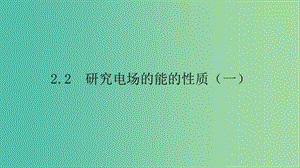 2.2 研究电场的能的性质（一）